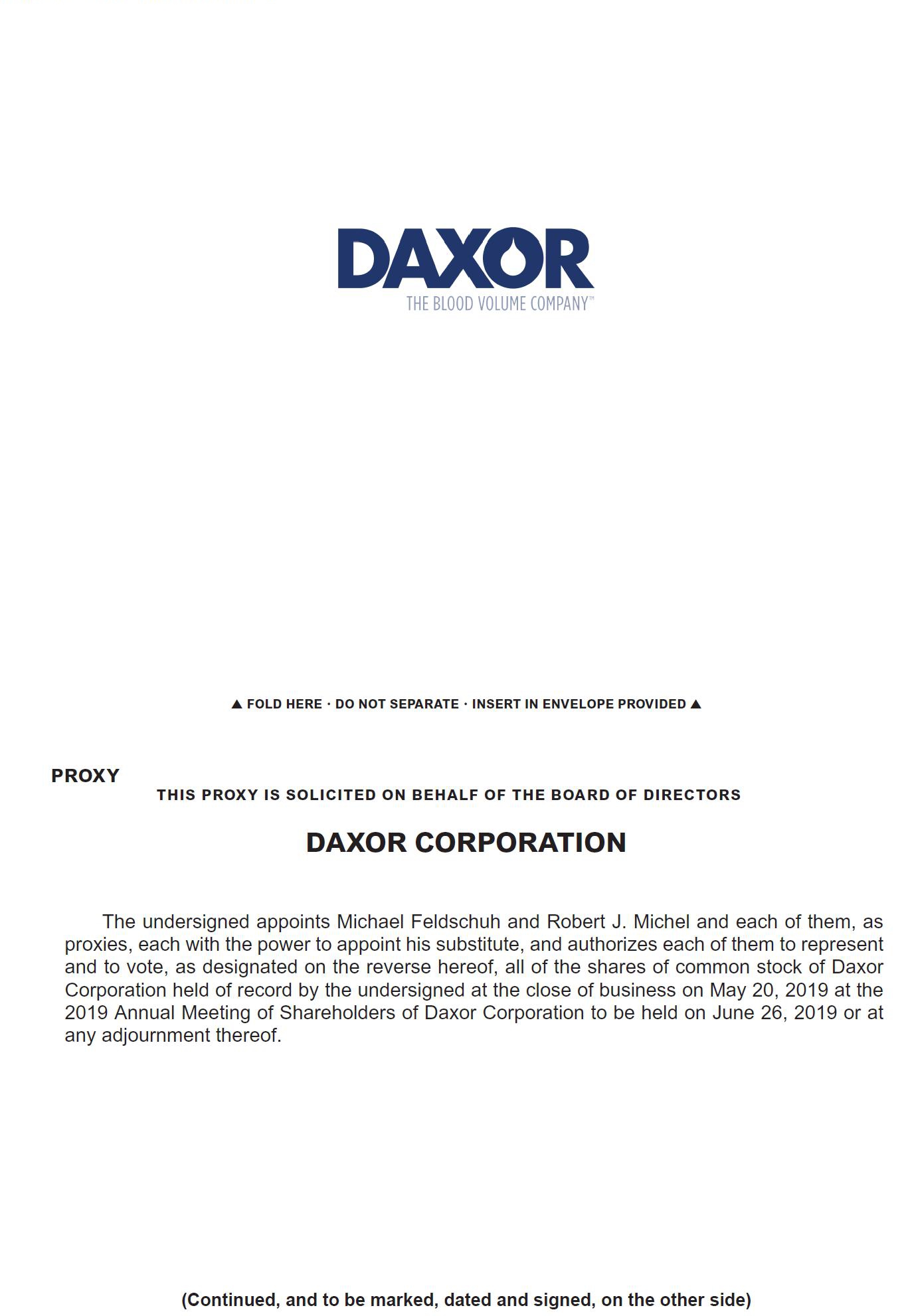 DAXOR
THE BLOOD VOLUME COMPANY™

▲ FOLD HERE · DO NOT SEPARATE · INSERT IN ENVELOPE PROVIDED ▲

PROXY

THIS PROXY IS SOLICITED ON BEHALF OF THE BOARD OF DIRECTORS

DAXOR CORPORATION

The undersigned appoints Michael Feldschuh and Robert J. Michel and each of them, as proxies, each with the power to appoint his substitute, and authorizes each of them to represent and to vote, as designated on the reverse hereof, all of the shares of common stock of Daxor Corporation held of record by the undersigned at the close of business on May 20, 2019 at the 2019 Annual Meeting of Shareholders of Daxor Corporation to be held on June 26, 2019 or at any adjournment thereof.

(Continued, and to be marked, dated and signed, on the other side)